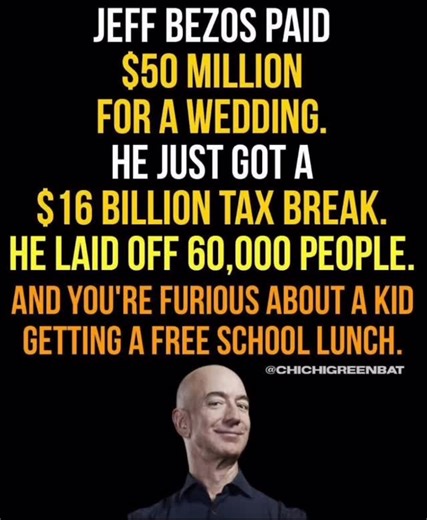 JEFF BEZOS PAID
$50 MILLION
FOR A WEDDING.
HE JUST GOT A
$16 BILLION TAX BREAK.
HE LAID OFF 60,000 PEOPLE.
AND YOU'RE FURIOUS ABOUT A KID GETTING A FREE SCHOOL LUNCH.

@CHICHIGREENBAT